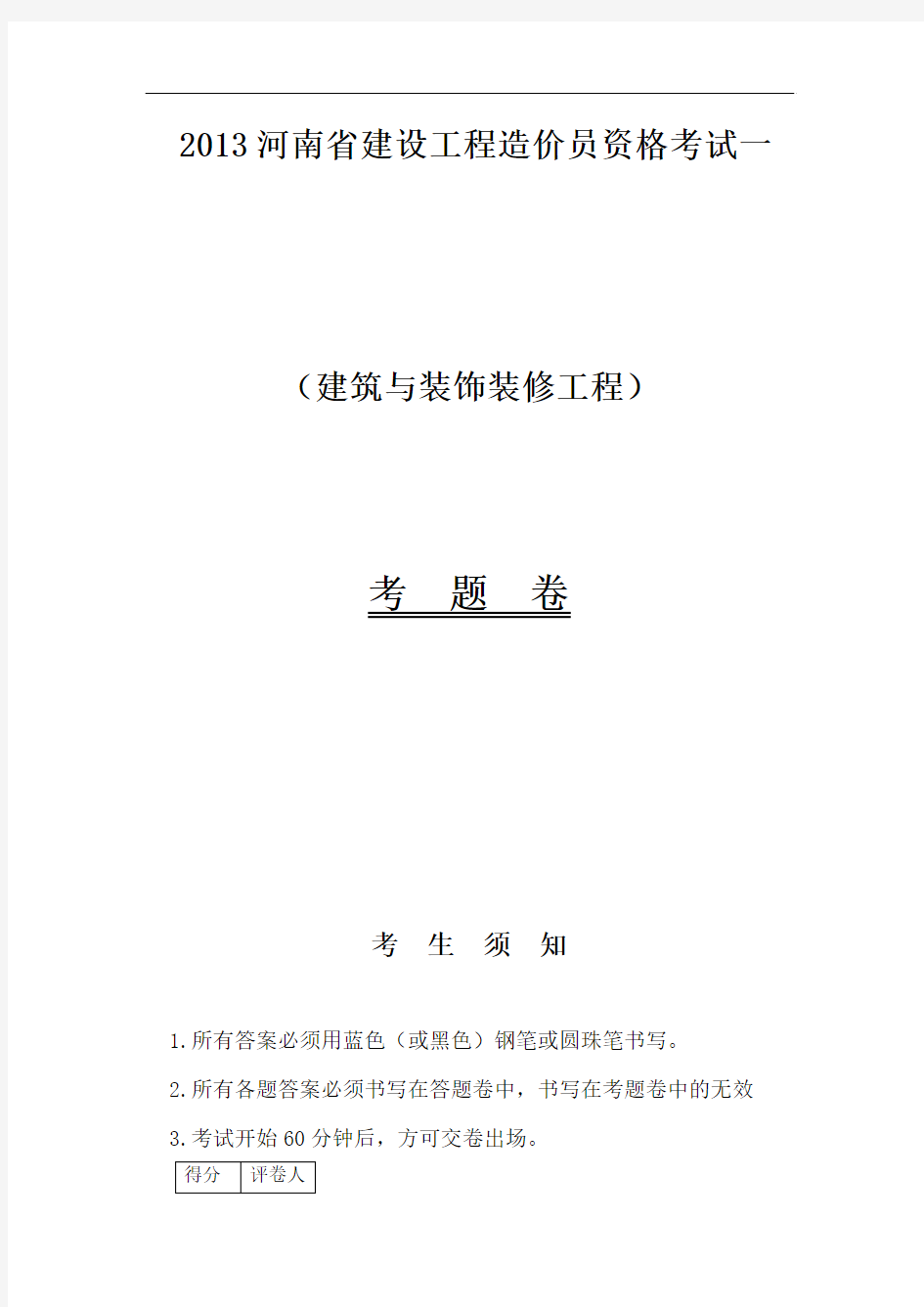 2013河南省建设工程造价员资格考试一

（建筑与装饰装修工程）

考　题　卷

考　生　须　知

1.所有答案必须用蓝色（或黑色）钢笔或圆珠笔书写。

2.所有各题答案必须书写在答题卷中，书写在考题卷中的无效

3.考试开始60分钟后，方可交卷出场。

| 得分 | 评卷人 |
|---|---|